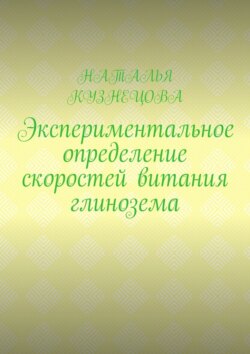 НАТАЛЬЯ КУЗНЕЦОВА

Экспериментальное определение скоростей витания глинозема